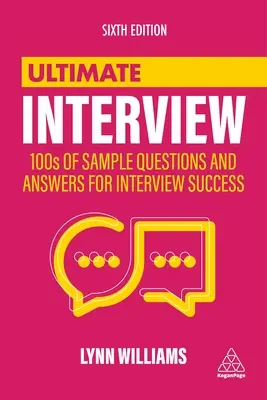 SIXTH EDITION

ULTIMATE

INTERVIEW

100s OF SAMPLE QUESTIONS AND ANSWERS FOR INTERVIEW SUCCESS

LYNN WILLIAMS

KoganPage